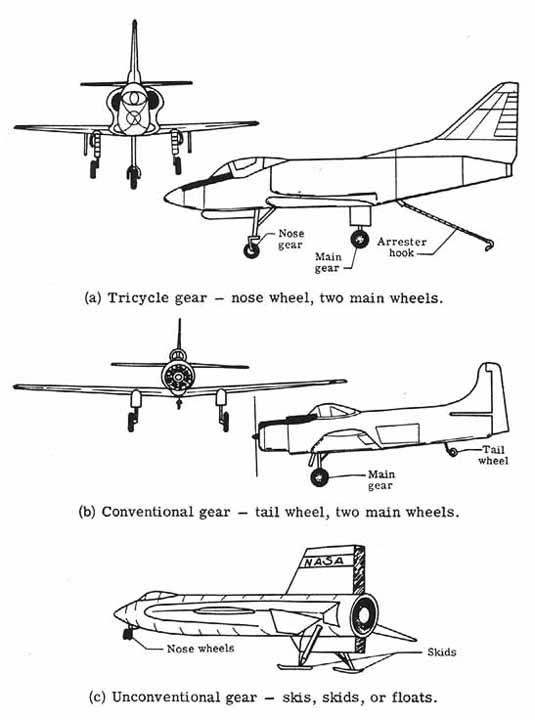 Nose gear

Main gear

Arrester hook

(a) Tricycle gear – nose wheel, two main wheels.

Tail wheel

Main gear

(b) Conventional gear – tail wheel, two main wheels.

NASA

Nose wheels

Skids

(c) Unconventional gear – skis, skids, or floats.